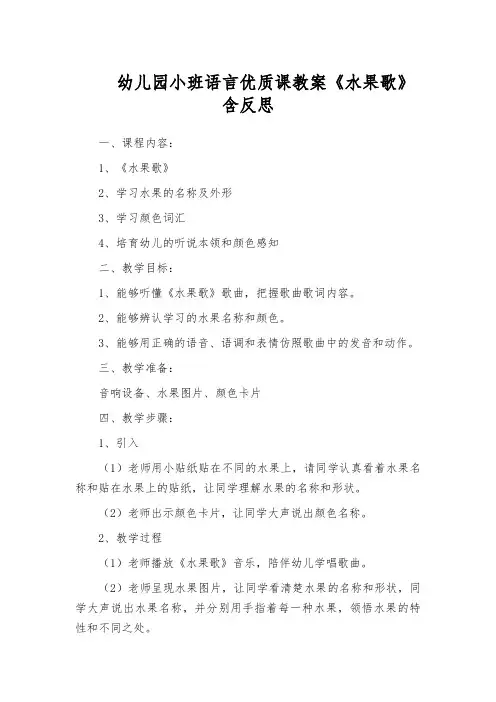 幼儿园小班语言优质课教案《水果歌》含反思

一、课程内容：

1、《水果歌》

2、学习水果的名称及外形

3、学习颜色词汇

4、培育幼儿的听说本领和颜色感知

二、教学目标：

1、能够听懂《水果歌》歌曲，把握歌曲歌词内容。

2、能够辨认学习的水果名称和颜色。

3、能够用正确的语音、语调和表情仿照歌曲中的发音和动作。

三、教学准备：

音响设备、水果图片、颜色卡片

四、教学步骤：

1、引入

（1）老师用小贴纸贴在不同的水果上，请同学认真看着水果名称和贴在水果上的贴纸，让同学理解水果的名称和形状。

（2）老师出示颜色卡片，让同学大声说出颜色名称。

2、教学过程

（1）老师播放《水果歌》音乐，陪伴幼儿学唱歌曲。

（2）老师呈现水果图片，让同学看清楚水果的名称和形状，同学大声说出水果名称，并分别用手指着每一种水果，领悟水果的特性和不同之处。